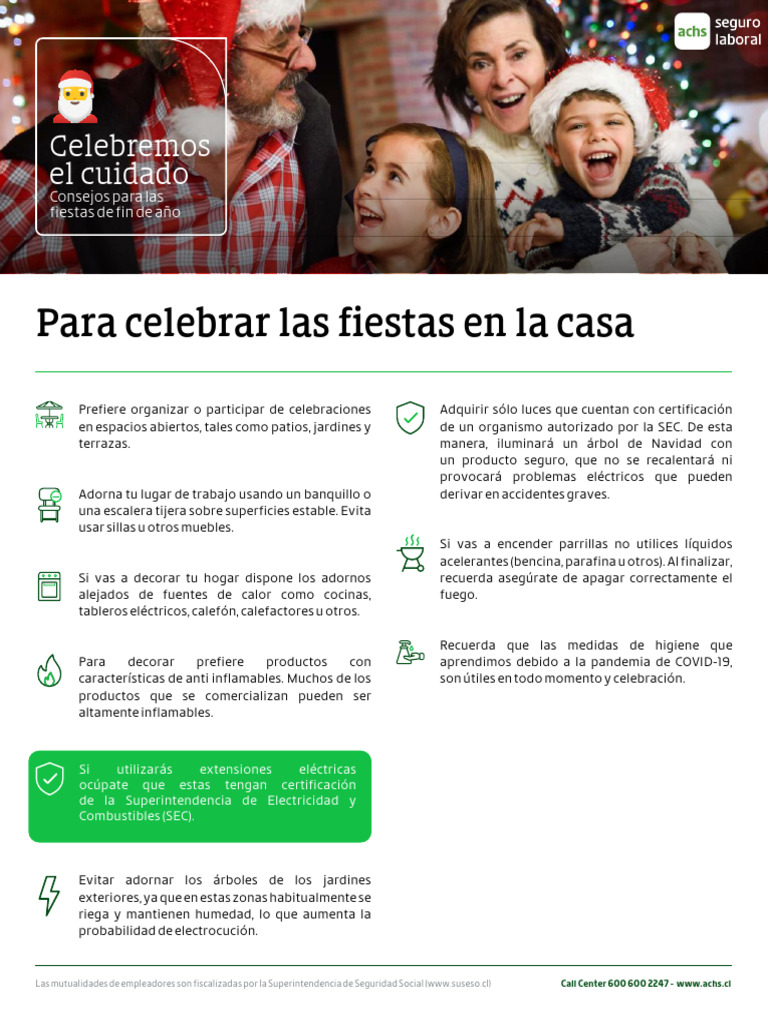 achs seguro laboral

Celebremos el cuidado
Consejos para las fiestas de fin de año

Para celebrar las fiestas en la casa

Prefiere organizar o participar de celebraciones en espacios abiertos, tales como patios, jardines y terrazas.

Adorna tu lugar de trabajo usando un banquillo o una escalera tijera sobre superficies estable. Evita usar sillas u otros muebles.

Si vas a decorar tu hogar dispone los adornos alejados de fuentes de calor como cocinas, tableros eléctricos, calefón, calefactores u otros.

Para decorar prefiere productos con características de anti inflamables. Muchos de los productos que se comercializan pueden ser altamente inflamables.

Si utilizarás extensiones eléctricas ocúpate que estas tengan certificación de la Superintendencia de Electricidad y Combustibles (SEC).

Evitar adornar los árboles de los jardines exteriores, ya que en estas zonas habitualmente se riega y mantienen humedad, lo que aumenta la probabilidad de electrocución.

Adquirir sólo luces que cuentan con certificación de un organismo autorizado por la SEC. De esta manera, iluminará un árbol de Navidad con un producto seguro, que no se recalentará ni provocará problemas eléctricos que pueden derivar en accidentes graves.

Si vas a encender parrillas no utilices líquidos acelerantes (bencina, parafina u otros). Al finalizar, recuerda asegúrate de apagar correctamente el fuego.

Recuerda que las medidas de higiene que aprendimos debido a la pandemia de COVID-19, son útiles en todo momento y celebración.

Las mutualidades de empleadores son fiscalizadas por la Superintendencia de Seguridad Social (www.suseso.cl)

Call Center 600 600 2247 - www.achs.cl